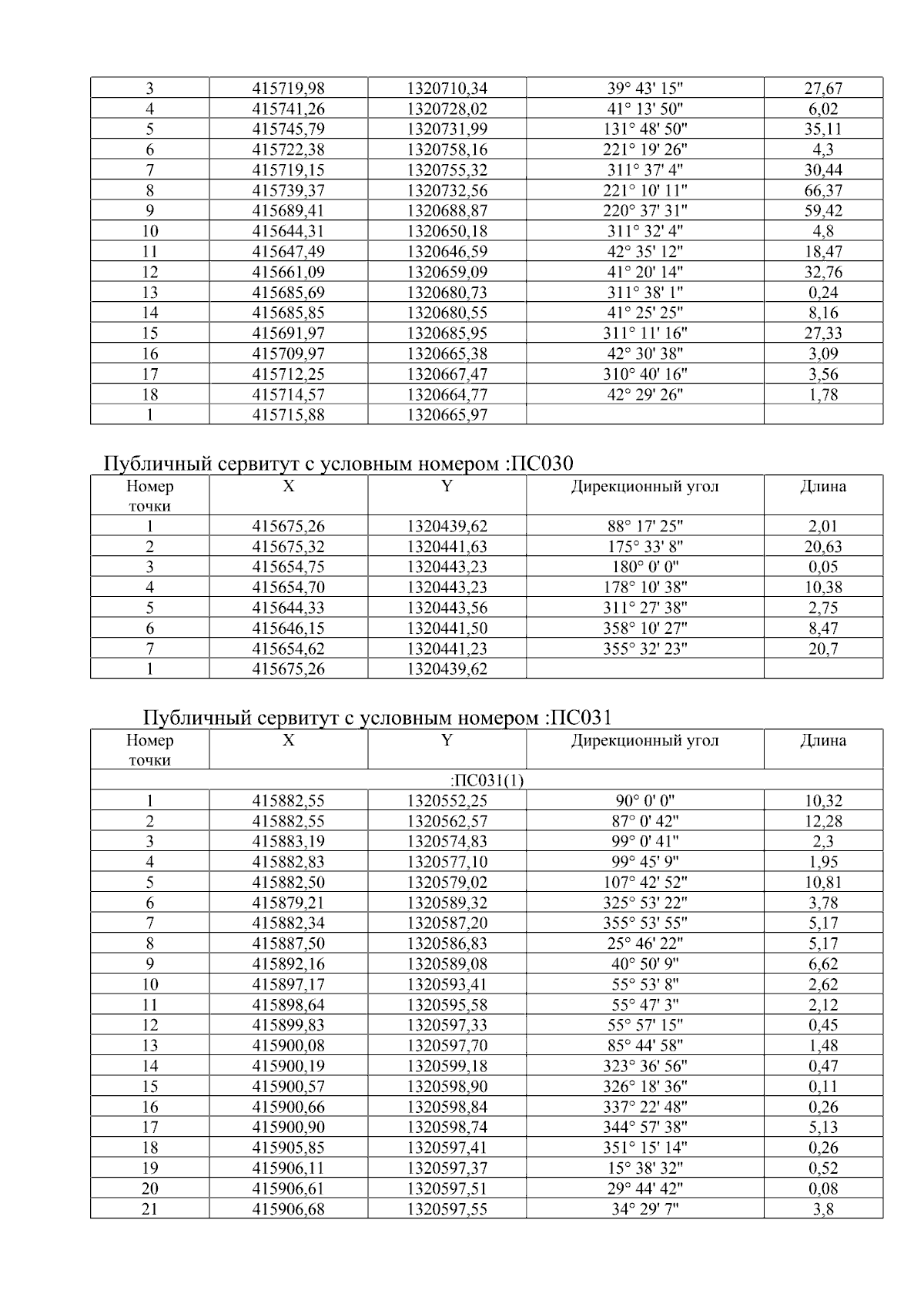 | 3 | 415719,98 | 1320710,34 | 39° 43' 15" | 27,67 |
|---|---|---|---|---|
| 4 | 415741,26 | 1320728,02 | 41° 13' 50" | 6,02 |
| 5 | 415745,79 | 1320731,99 | 131° 48' 50" | 35,11 |
| 6 | 415722,38 | 1320758,16 | 221° 19' 26" | 4,3 |
| 7 | 415719,15 | 1320755,32 | 311° 37' 4" | 30,44 |
| 8 | 415739,37 | 1320732,56 | 221° 10' 11" | 66,37 |
| 9 | 415689,41 | 1320688,87 | 220° 37' 31" | 59,42 |
| 10 | 415644,31 | 1320650,18 | 311° 32' 4" | 4,8 |
| 11 | 415647,49 | 1320646,59 | 42° 35' 12" | 18,47 |
| 12 | 415661,09 | 1320659,09 | 41° 20' 14" | 32,76 |
| 13 | 415685,69 | 1320680,73 | 311° 38' 1" | 0,24 |
| 14 | 415685,85 | 1320680,55 | 41° 25' 25" | 8,16 |
| 15 | 415691,97 | 1320685,95 | 311° 11' 16" | 27,33 |
| 16 | 415709,97 | 1320665,38 | 42° 30' 38" | 3,09 |
| 17 | 415712,25 | 1320667,47 | 310° 40' 16" | 3,56 |
| 18 | 415714,57 | 1320664,77 | 42° 29' 26" | 1,78 |
| 1 | 415715,88 | 1320665,97 | | |

Публичный сервитут с условным номером :ПС030

| Номер точки | X | Y | Дирекционный угол | Длина |
|---|---|---|---|---|
| 1 | 415675,26 | 1320439,62 | 88° 17' 25" | 2,01 |
| 2 | 415675,32 | 1320441,63 | 175° 33' 8" | 20,63 |
| 3 | 415654,75 | 1320443,23 | 180° 0' 0" | 0,05 |
| 4 | 415654,70 | 1320443,23 | 178° 10' 38" | 10,38 |
| 5 | 415644,33 | 1320443,56 | 311° 27' 38" | 2,75 |
| 6 | 415646,15 | 1320441,50 | 358° 10' 27" | 8,47 |
| 7 | 415654,62 | 1320441,23 | 355° 32' 23" | 20,7 |
| 1 | 415675,26 | 1320439,62 | | |

Публичный сервитут с условным номером :ПС031

| Номер точки | X | Y | Дирекционный угол | Длина |
|---|---|---|---|---|
| :ПС031(1) | | | | |
| 1 | 415882,55 | 1320552,25 | 90° 0' 0" | 10,32 |
| 2 | 415882,55 | 1320562,57 | 87° 0' 42" | 12,28 |
| 3 | 415883,19 | 1320574,83 | 99° 0' 41" | 2,3 |
| 4 | 415882,83 | 1320577,10 | 99° 45' 9" | 1,95 |
| 5 | 415882,50 | 1320579,02 | 107° 42' 52" | 10,81 |
| 6 | 415879,21 | 1320589,32 | 325° 53' 22" | 3,78 |
| 7 | 415882,34 | 1320587,20 | 355° 53' 55" | 5,17 |
| 8 | 415887,50 | 1320586,83 | 25° 46' 22" | 5,17 |
| 9 | 415892,16 | 1320589,08 | 40° 50' 9" | 6,62 |
| 10 | 415897,17 | 1320593,41 | 55° 53' 8" | 2,62 |
| 11 | 415898,64 | 1320595,58 | 55° 47' 3" | 2,12 |
| 12 | 415899,83 | 1320597,33 | 55° 57' 15" | 0,45 |
| 13 | 415900,08 | 1320597,70 | 85° 44' 58" | 1,48 |
| 14 | 415900,19 | 1320599,18 | 323° 36' 56" | 0,47 |
| 15 | 415900,57 | 1320598,90 | 326° 18' 36" | 0,11 |
| 16 | 415900,66 | 1320598,84 | 337° 22' 48" | 0,26 |
| 17 | 415900,90 | 1320598,74 | 344° 57' 38" | 5,13 |
| 18 | 415905,85 | 1320597,41 | 351° 15' 14" | 0,26 |
| 19 | 415906,11 | 1320597,37 | 15° 38' 32" | 0,52 |
| 20 | 415906,61 | 1320597,51 | 29° 44' 42" | 0,08 |
| 21 | 415906,68 | 1320597,55 | 34° 29' 7" | 3,8 |